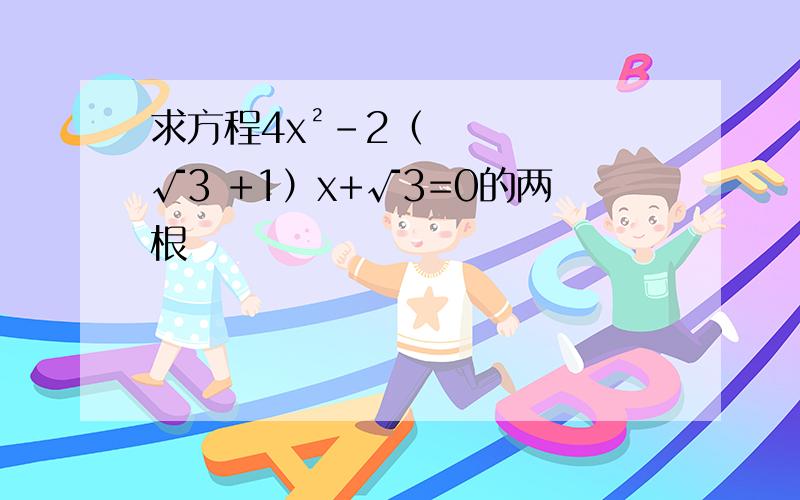 求方程$4x^2-2(\sqrt{3}+1)x+\sqrt{3}=0$的两根